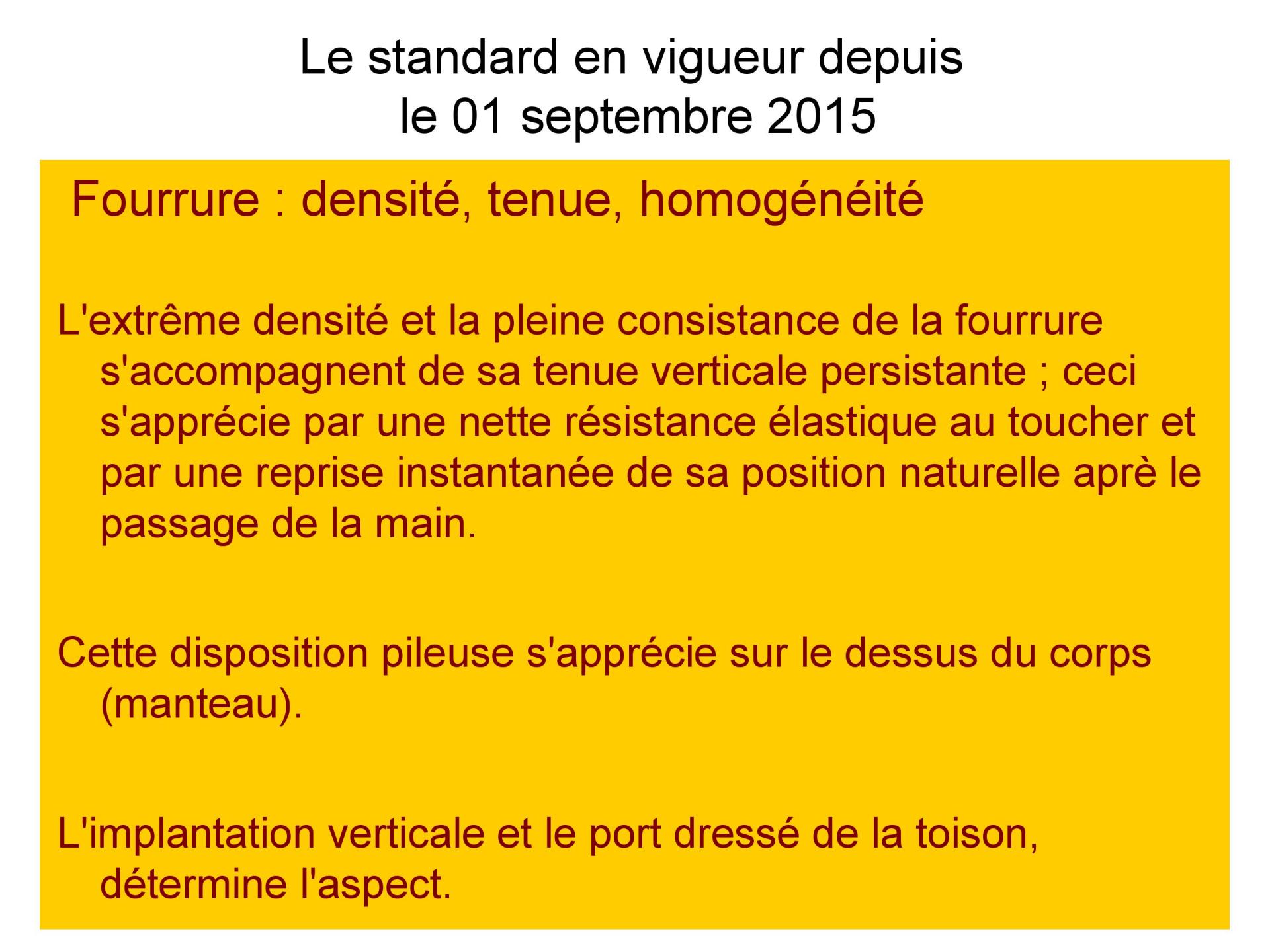 Le standard en vigueur depuis le 01 septembre 2015

Fourrure : densité, tenue, homogénéité

L'extrême densité et la pleine consistance de la fourrure s'accompagnent de sa tenue verticale persistante ; ceci s'apprécie par une nette résistance élastique au toucher et par une reprise instantanée de sa position naturelle aprè le passage de la main.

Cette disposition pileuse s'apprécie sur le dessus du corps (manteau).

L'implantation verticale et le port dressé de la toison, détermine l'aspect.